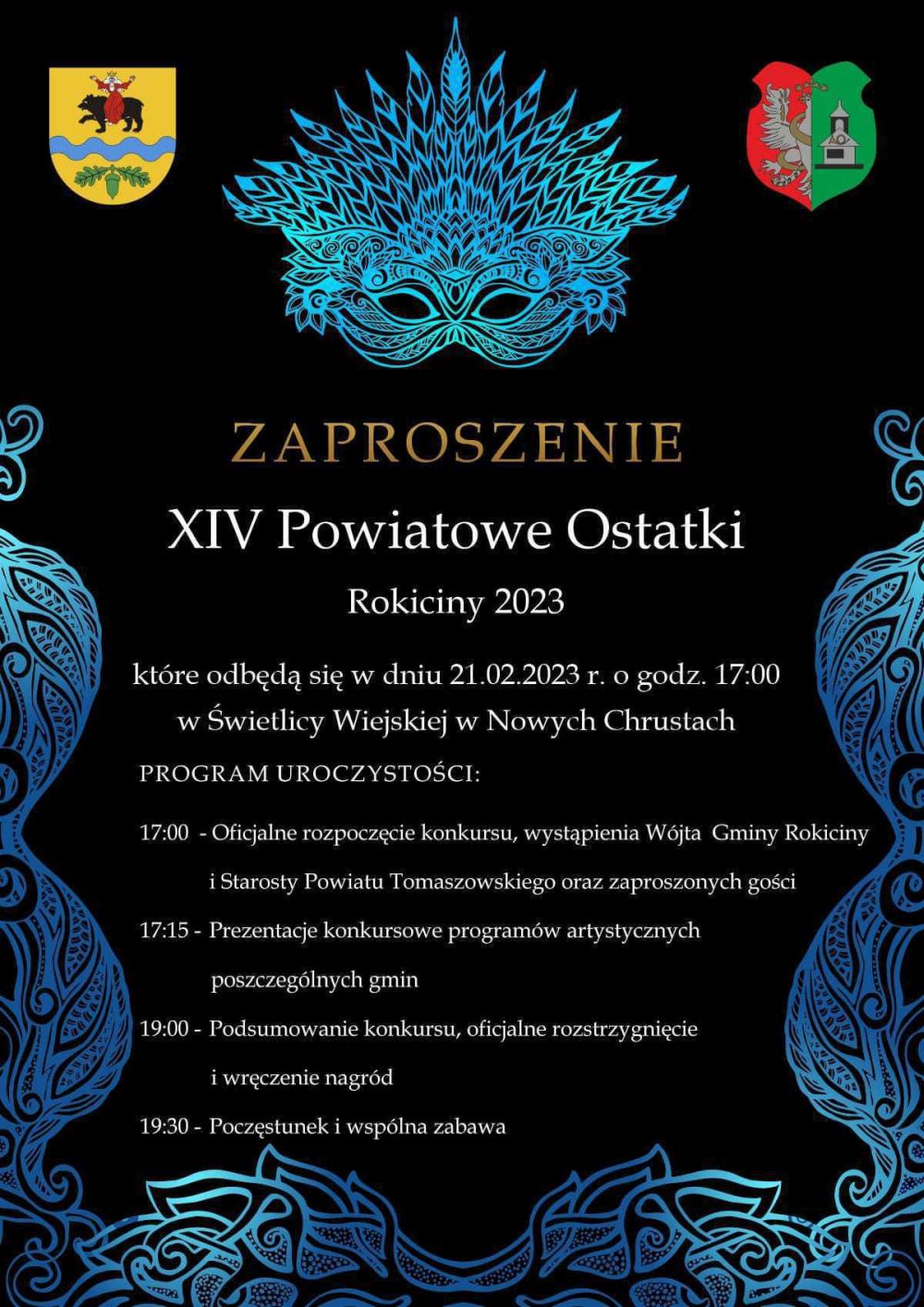 ZAPROSZENIE

XIV Powiatowe Ostatki

Rokiciny 2023

które odbędą się w dniu 21.02.2023 r. o godz. 17:00 w Świetlicy Wiejskiej w Nowych Chrustach

PROGRAM UROCZYSTOŚCI:

17:00 - Oficjalne rozpoczęcie konkursu, wystąpienia Wójta Gminy Rokiciny i Starosty Powiatu Tomaszowskiego oraz zaproszonych gości

17:15 - Prezentacje konkursowe programów artystycznych poszczególnych gmin

19:00 - Podsumowanie konkursu, oficjalne rozstrzygnięcie i wręczenie nagród

19:30 - Poczęstunek i wspólna zabawa